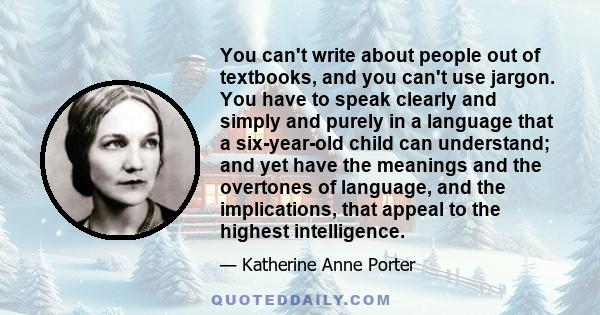 You can't write about people out of textbooks, and you can't use jargon. You have to speak clearly and simply and purely in a language that a six-year-old child can understand; and yet have the meanings and the overtones of language, and the implications, that appeal to the highest intelligence.

— Katherine Anne Porter

QUOTEDDAILY.COM